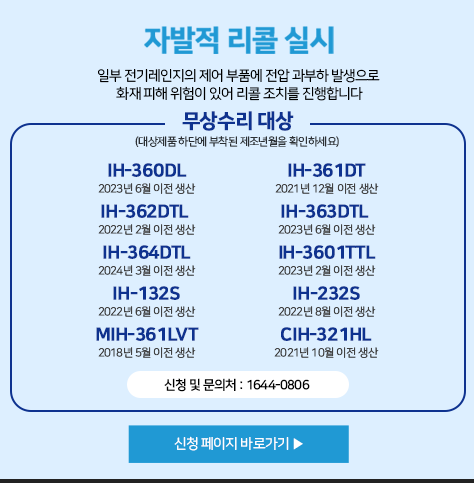 자발적 리콜 실시

일부 전기레인지의 제어 부품에 전압 과부하 발생으로 화재 피해 위험이 있어 리콜 조치를 진행합니다

무상수리 대상

(대상제품 하단에 부착된 제조년월을 확인하세요)

IH-360DL
2023년 6월 이전 생산

IH-362DTL
2022년 2월 이전 생산

IH-364DTL
2024년 3월 이전 생산

IH-132S
2022년 6월 이전 생산

MIH-361LVT
2018년 5월 이전 생산

IH-361DT
2021년 12월 이전 생산

IH-363DTL
2023년 6월 이전 생산

IH-3601TTL
2023년 2월 이전 생산

IH-232S
2022년 8월 이전 생산

CIH-321HL
2021년 10월 이전 생산

신청 및 문의처 : 1644-0806

신청 페이지 바로가기 ▶